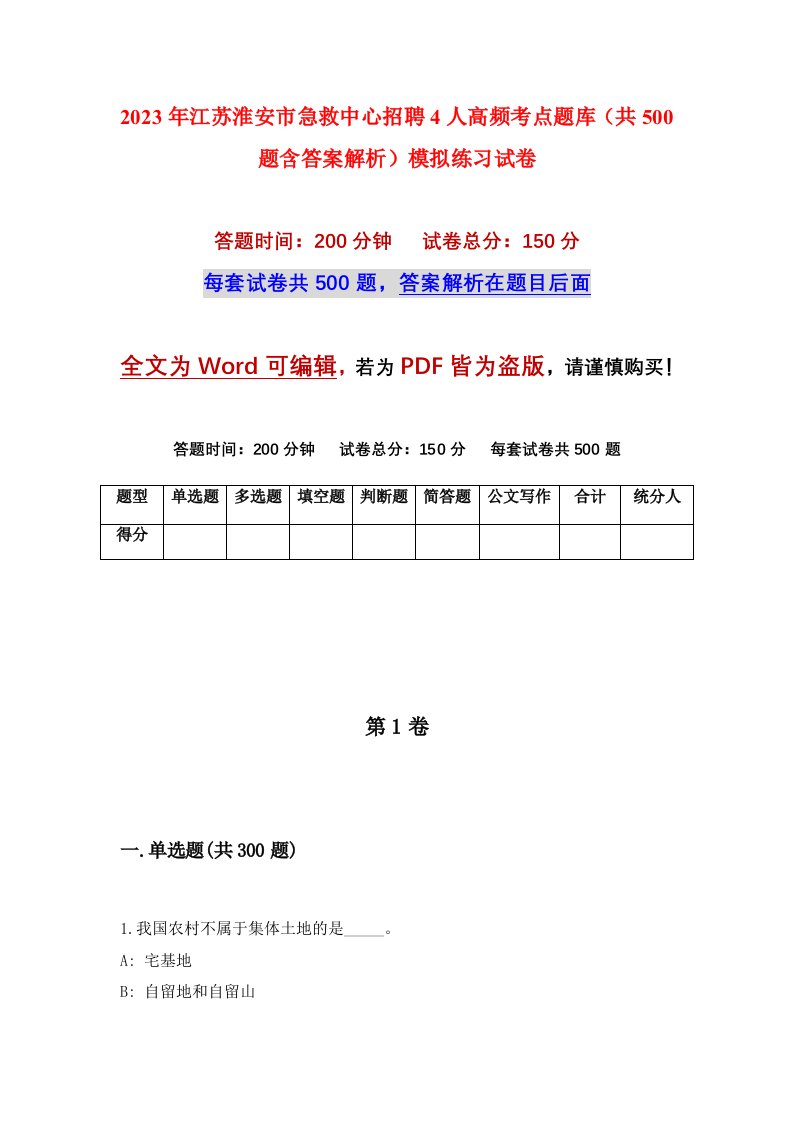 2023年江苏淮安市急救中心招聘4人高频考点题库（共500题含答案解析）模拟练习试卷

答题时间：200分钟　试卷总分：150分

每套试卷共500题，答案解析在题目后面

全文为Word可编辑，若为PDF皆为盗版，请谨慎购买！

答题时间：200分钟　试卷总分：150分　每套试卷共500题

| 题型 | 单选题 | 多选题 | 填空题 | 判断题 | 简答题 | 公文写作 | 合计 | 统分人 |
|---|---|---|---|---|---|---|---|---|
| 得分 | | | | | | | | |

第1卷

一.单选题(共300题)

1.我国农村不属于集体土地的是_____。

A: 宅基地

B: 自留地和自留山